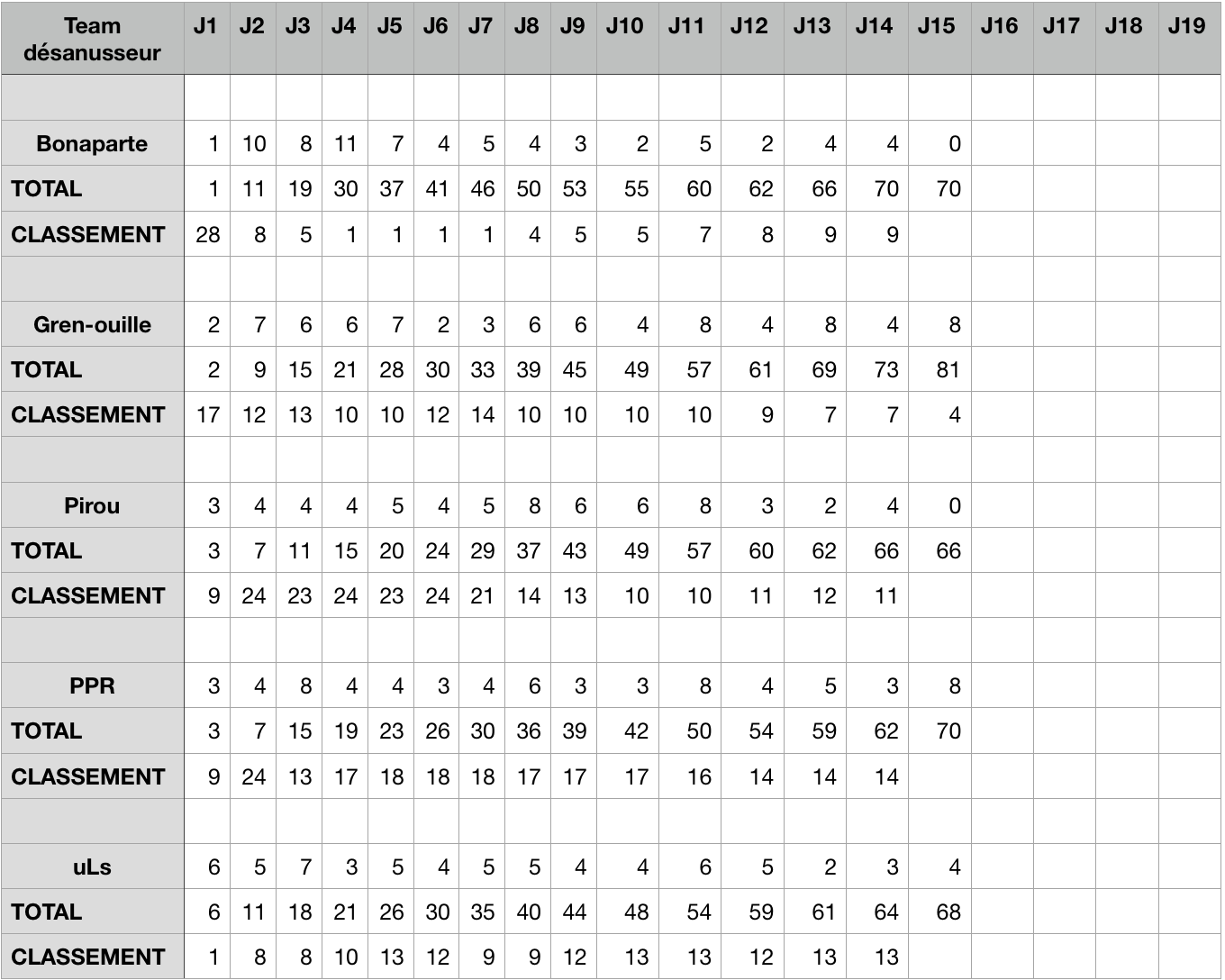 | Team désanusseur | J1 | J2 | J3 | J4 | J5 | J6 | J7 | J8 | J9 | J10 | J11 | J12 | J13 | J14 | J15 | J16 | J17 | J18 | J19 |
|---|---|---|---|---|---|---|---|---|---|---|---|---|---|---|---|---|---|---|---|
| | | | | | | | | | | | | | | | | | | | |
| Bonaparte | 1 | 10 | 8 | 11 | 7 | 4 | 5 | 4 | 3 | 2 | 5 | 2 | 4 | 4 | 0 | | | | |
| TOTAL | 1 | 11 | 19 | 30 | 37 | 41 | 46 | 50 | 53 | 55 | 60 | 62 | 66 | 70 | 70 | | | | |
| CLASSEMENT | 28 | 8 | 5 | 1 | 1 | 1 | 1 | 4 | 5 | 5 | 7 | 8 | 9 | 9 | | | | | |
| | | | | | | | | | | | | | | | | | | | |
| Gren-ouille | 2 | 7 | 6 | 6 | 7 | 2 | 3 | 6 | 6 | 4 | 8 | 4 | 8 | 4 | 8 | | | | |
| TOTAL | 2 | 9 | 15 | 21 | 28 | 30 | 33 | 39 | 45 | 49 | 57 | 61 | 69 | 73 | 81 | | | | |
| CLASSEMENT | 17 | 12 | 13 | 10 | 10 | 12 | 14 | 10 | 10 | 10 | 10 | 9 | 7 | 7 | 4 | | | | |
| | | | | | | | | | | | | | | | | | | | |
| Pirou | 3 | 4 | 4 | 4 | 5 | 4 | 5 | 8 | 6 | 6 | 8 | 3 | 2 | 4 | 0 | | | | |
| TOTAL | 3 | 7 | 11 | 15 | 20 | 24 | 29 | 37 | 43 | 49 | 57 | 60 | 62 | 66 | 66 | | | | |
| CLASSEMENT | 9 | 24 | 23 | 24 | 23 | 24 | 21 | 14 | 13 | 10 | 10 | 11 | 12 | 11 | | | | | |
| | | | | | | | | | | | | | | | | | | | |
| PPR | 3 | 4 | 8 | 4 | 4 | 3 | 4 | 6 | 3 | 3 | 8 | 4 | 5 | 3 | 8 | | | | |
| TOTAL | 3 | 7 | 15 | 19 | 23 | 26 | 30 | 36 | 39 | 42 | 50 | 54 | 59 | 62 | 70 | | | | |
| CLASSEMENT | 9 | 24 | 13 | 17 | 18 | 18 | 18 | 17 | 17 | 17 | 16 | 14 | 14 | 14 | | | | | |
| | | | | | | | | | | | | | | | | | | | |
| uLs | 6 | 5 | 7 | 3 | 5 | 4 | 5 | 5 | 4 | 4 | 6 | 5 | 2 | 3 | 4 | | | | |
| TOTAL | 6 | 11 | 18 | 21 | 26 | 30 | 35 | 40 | 44 | 48 | 54 | 59 | 61 | 64 | 68 | | | | |
| CLASSEMENT | 1 | 8 | 8 | 10 | 13 | 12 | 9 | 9 | 12 | 13 | 13 | 12 | 13 | 13 | | | | | |